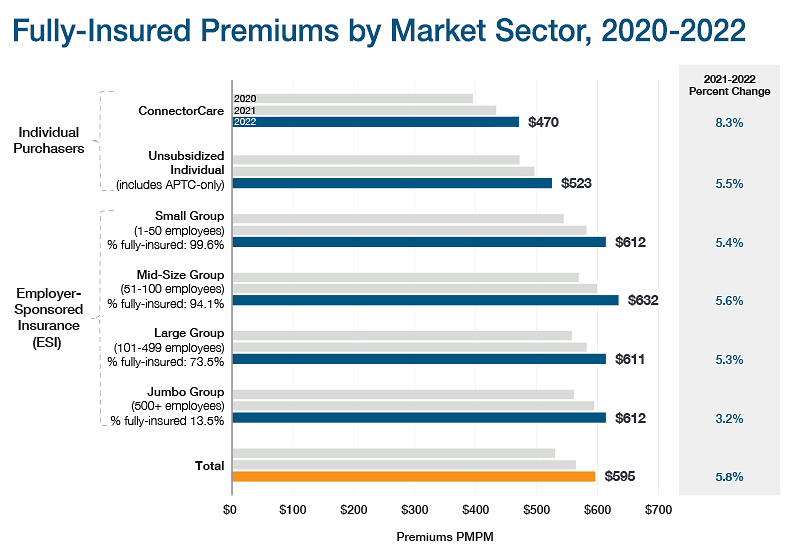 Fully-Insured Premiums by Market Sector, 2020-2022

2021-2022 Percent Change

Individual Purchasers

ConnectorCare
2020
2021
2022
$470
8.3%

Unsubsidized Individual (includes APTC-only)
$523
5.5%

Employer-Sponsored Insurance (ESI)

Small Group (1-50 employees) % fully-insured: 99.6%
$612
5.4%

Mid-Size Group (51-100 employees) % fully-insured: 94.1%
$632
5.6%

Large Group (101-499 employees) % fully-insured: 73.5%
$611
5.3%

Jumbo Group (500+ employees) % fully-insured 13.5%
$612
3.2%

Total
$595
5.8%

$0 $100 $200 $300 $400 $500 $600 $700

Premiums PMPM